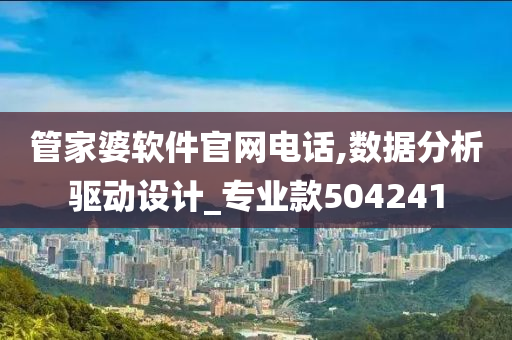 管家婆软件官网电话,数据分析驱动设计_专业款504241